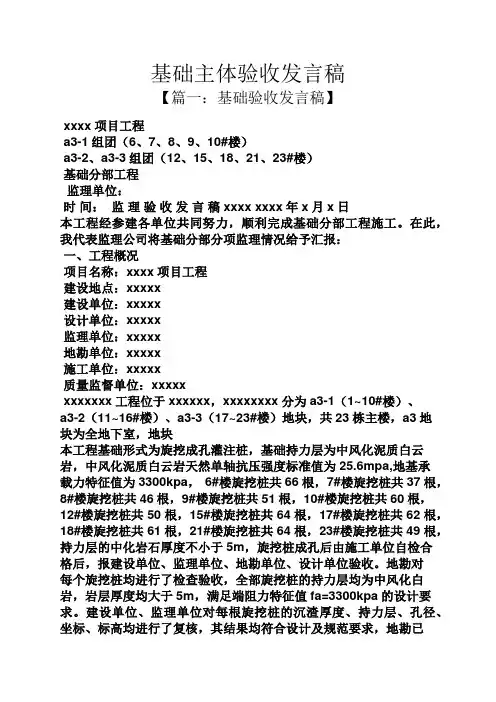 基础主体验收发言稿
【篇一：基础验收发言稿】

xxxx 项目工程
a3-1 组团（6、7、8、9、10#楼）
a3-2、a3-3 组团（12、15、18、21、23#楼）
基础分部工程
监理单位：
时 间： 监 理 验 收 发 言 稿 xxxx xxxx 年 x 月 x 日
本工程经参建各单位共同努力，顺利完成基础分部工程施工。在此，我代表监理公司将基础分部分项监理情况给予汇报：
一、工程概况
项目名称：xxxx 项目工程
建设地点：xxxxx
建设单位：xxxxx
设计单位：xxxxx
监理单位：xxxxx
地勘单位：xxxxx
施工单位：xxxxx
质量监督单位：xxxxx
xxxxxxx 工程位于 xxxxxx，xxxxxxxx 分为 a3-1（1~10#楼）、a3-2（11~16#楼）、a3-3（17~23#楼）地块，共 23 栋主楼，a3 地块为全地下室，地块
本工程基础形式为旋挖成孔灌注桩，基础持力层为中风化泥质白云岩，中风化泥质白云岩天然单轴抗压强度标准值为 25.6mpa,地基承载力特征值为 3300kpa， 6#楼旋挖桩共 66 根，7#楼旋挖桩共 37 根，8#楼旋挖桩共 46 根，9#楼旋挖桩共 51 根，10#楼旋挖桩共 60 根，12#楼旋挖桩共 50 根，15#楼旋挖桩共 64 根，17#楼旋挖桩共 62 根，18#楼旋挖桩共 61 根，21#楼旋挖桩共 64 根，23#楼旋挖桩共 49 根，持力层的中化岩石厚度不小于 5m，旋挖桩成孔后由施工单位自检合格后，报建设单位、监理单位、地勘单位、设计单位验收。地勘对每个旋挖桩均进行了检查验收，全部旋挖桩的持力层均为中风化白岩，岩层厚度均大于 5m，满足端阻力特征值 fa=3300kpa 的设计要求。建设单位、监理单位对每根旋挖桩的沉渣厚度、持力层、孔径、坐标、标高均进行了复核，其结果均符合设计及规范要求，地勘已